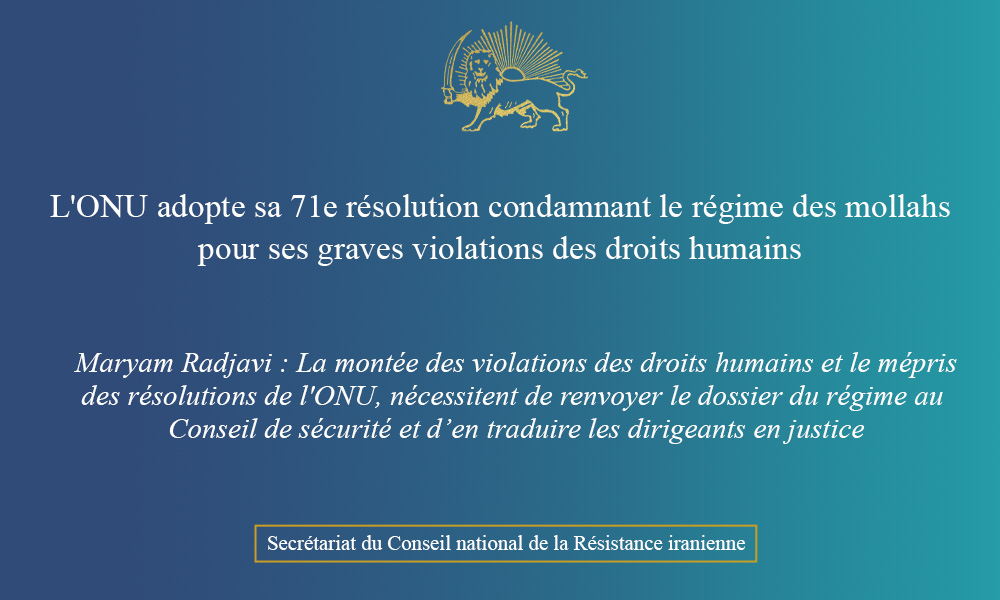 L'ONU adopte sa 71e résolution condamnant le régime des mollahs pour ses graves violations des droits humains

Maryam Radjavi : La montée des violations des droits humains et le mépris des résolutions de l'ONU, nécessitent de renvoyer le dossier du régime au Conseil de sécurité et d’en traduire les dirigeants en justice

Secrétariat du Conseil national de la Résistance iranienne